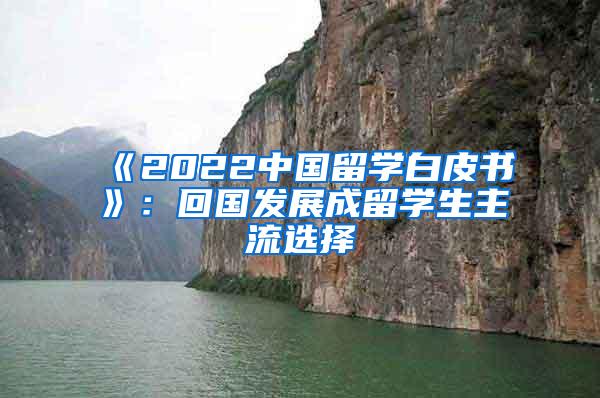 《2022中国留学白皮书》：回国发展成留学生主流选择